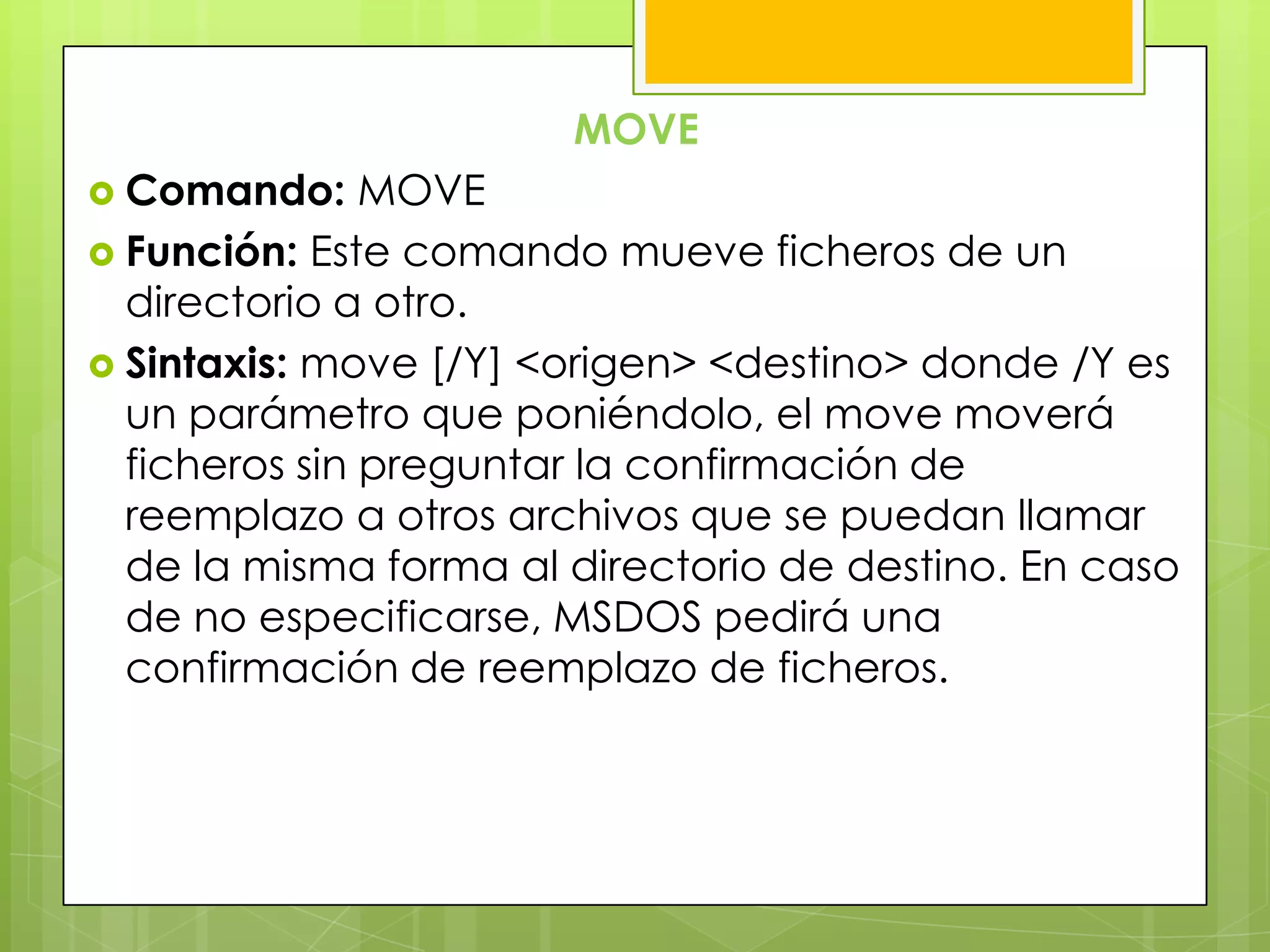 MOVE

Comando: MOVE

Función: Este comando mueve ficheros de un directorio a otro.

Sintaxis: move [/Y] <origen> <destino> donde /Y es un parámetro que poniéndolo, el move moverá ficheros sin preguntar la confirmación de reemplazo a otros archivos que se puedan llamar de la misma forma al directorio de destino. En caso de no especificarse, MSDOS pedirá una confirmación de reemplazo de ficheros.